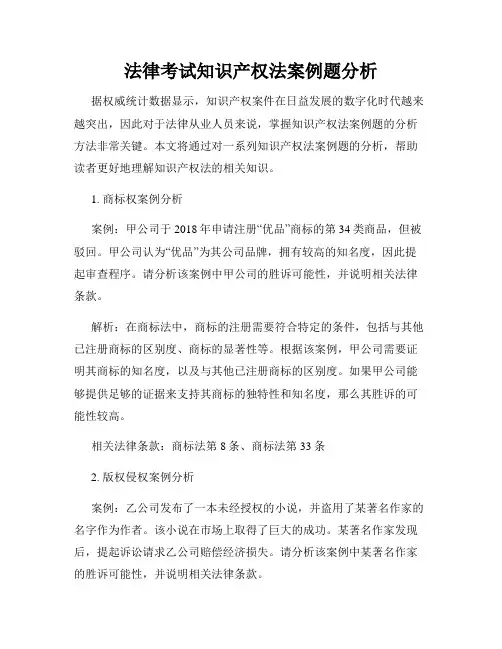 法律考试知识产权法案例题分析

据权威统计数据显示，知识产权案件在日益发展的数字化时代越来越突出，因此对于法律从业人员来说，掌握知识产权法案例题的分析方法非常关键。本文将通过对一系列知识产权法案例题的分析，帮助读者更好地理解知识产权法的相关知识。

1. 商标权案例分析

案例：甲公司于 2018 年申请注册“优品”商标的第 34 类商品，但被驳回。甲公司认为“优品”为其公司品牌，拥有较高的知名度，因此提起审查程序。请分析该案例中甲公司的胜诉可能性，并说明相关法律条款。

解析：在商标法中，商标的注册需要符合特定的条件，包括与其他已注册商标的区别度、商标的显著性等。根据该案例，甲公司需要证明其商标的知名度，以及与其他已注册商标的区别度。如果甲公司能够提供足够的证据来支持其商标的独特性和知名度，那么其胜诉的可能性较高。

相关法律条款：商标法第 8 条、商标法第 33 条

2. 版权侵权案例分析

案例：乙公司发布了一本未经授权的小说，并盗用了某著名作家的名字作为作者。该小说在市场上取得了巨大的成功。某著名作家发现后，提起诉讼请求乙公司赔偿经济损失。请分析该案例中某著名作家的胜诉可能性，并说明相关法律条款。